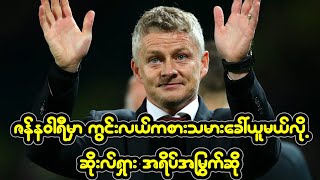 ဇန်နဝါရီမှာ ကွင်းလယ်ကစားသမားခေါ်ယူမယ်လို့ ဆိုးလ်ရှား အရိပ်အမြွက်ဆို